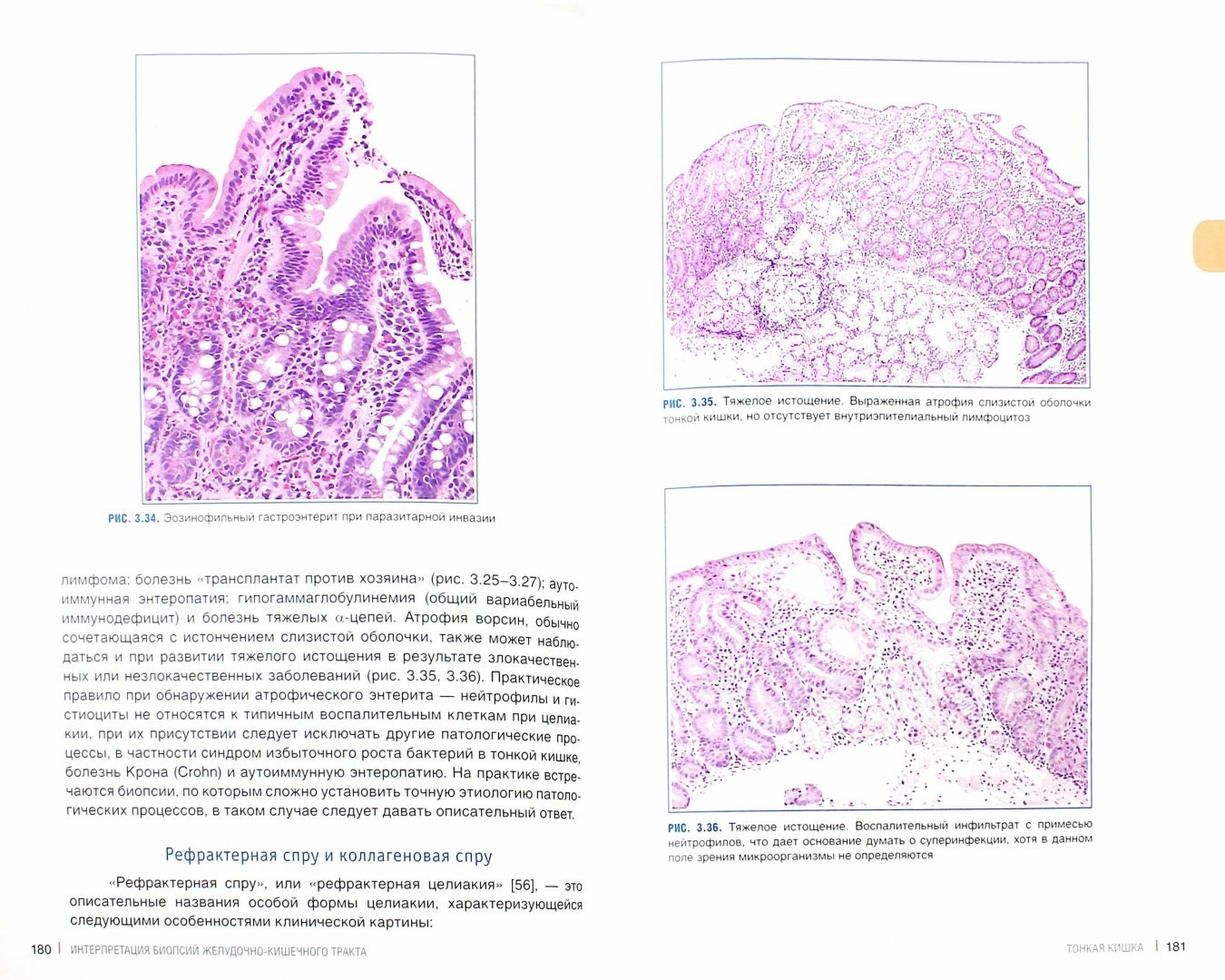 РИС. 3.34. Эозинофильный гастроэнтерит при паразитарной инвазии

лимфома; болезнь «трансплантат против хозяина» (рис. 3.25–3.27); аутоиммунная энтеропатия; гипогаммаглобулинемия (общий вариабельный иммунодефицит) и болезнь тяжелых $\alpha$-цепей. Атрофия ворсин, обычно сочетающаяся с истончением слизистой оболочки, также может наблюдаться и при развитии тяжелого истощения в результате злокачественных или незлокачественных заболеваний (рис. 3.35, 3.36). Практическое правило при обнаружении атрофического энтерита — нейтрофилы и гистиоциты не относятся к типичным воспалительным клеткам при целиакии, при их присутствии следует исключать другие патологические процессы, в частности синдром избыточного роста бактерий в тонкой кишке, болезнь Крона (Crohn) и аутоиммунную энтеропатию. На практике встречаются биопсии, по которым сложно установить точную этиологию патологических процессов, в таком случае следует давать описательный ответ.

Рефрактерная спру и коллагеновая спру

«Рефрактерная спру», или «рефрактерная целиакия» [56], — это описательные названия особой формы целиакии, характеризующейся следующими особенностями клинической картины:

180 | ИНТЕРПРЕТАЦИЯ БИОПСИЙ ЖЕЛУДОЧНО-КИШЕЧНОГО ТРАКТА

РИС. 3.35. Тяжелое истощение. Выраженная атрофия слизистой оболочки тонкой кишки, но отсутствует внутриэпителиальный лимфоцитоз

РИС. 3.36. Тяжелое истощение. Воспалительный инфильтрат с примесью нейтрофилов, что дает основание думать о суперинфекции, хотя в данном поле зрения микроорганизмы не определяются

ТОНКАЯ КИШКА | 181